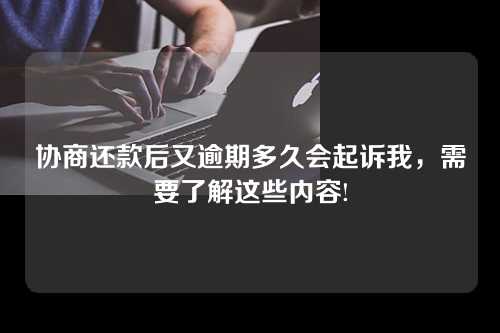 协商还款后又逾期多久会起诉我，需要了解这些内容!